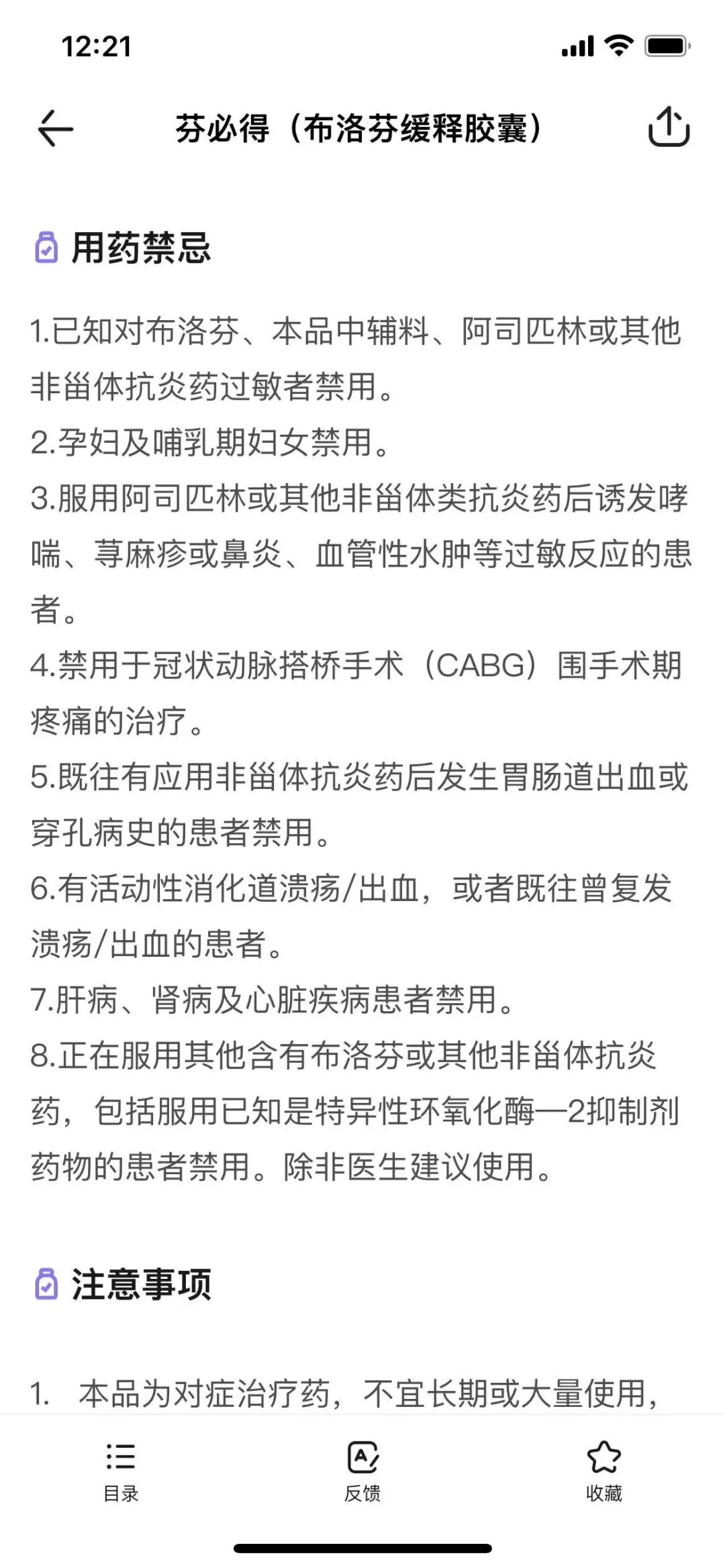 12:21

芬必得（布洛芬缓释胶囊）

用药禁忌

1.已知对布洛芬、本品中辅料、阿司匹林或其他非甾体抗炎药过敏者禁用。
2.孕妇及哺乳期妇女禁用。
3.服用阿司匹林或其他非甾体类抗炎药后诱发哮喘、荨麻疹或鼻炎、血管性水肿等过敏反应的患者。
4.禁用于冠状动脉搭桥手术（CABG）围手术期疼痛的治疗。
5.既往有应用非甾体抗炎药后发生胃肠道出血或穿孔病史的患者禁用。
6.有活动性消化道溃疡/出血，或者既往曾复发溃疡/出血的患者。
7.肝病、肾病及心脏疾病患者禁用。
8.正在服用其他含有布洛芬或其他非甾体抗炎药，包括服用已知是特异性环氧化酶—2抑制剂药物的患者禁用。除非医生建议使用。

注意事项

1. 本品为对症治疗药，不宜长期或大量使用，

目录
反馈
收藏